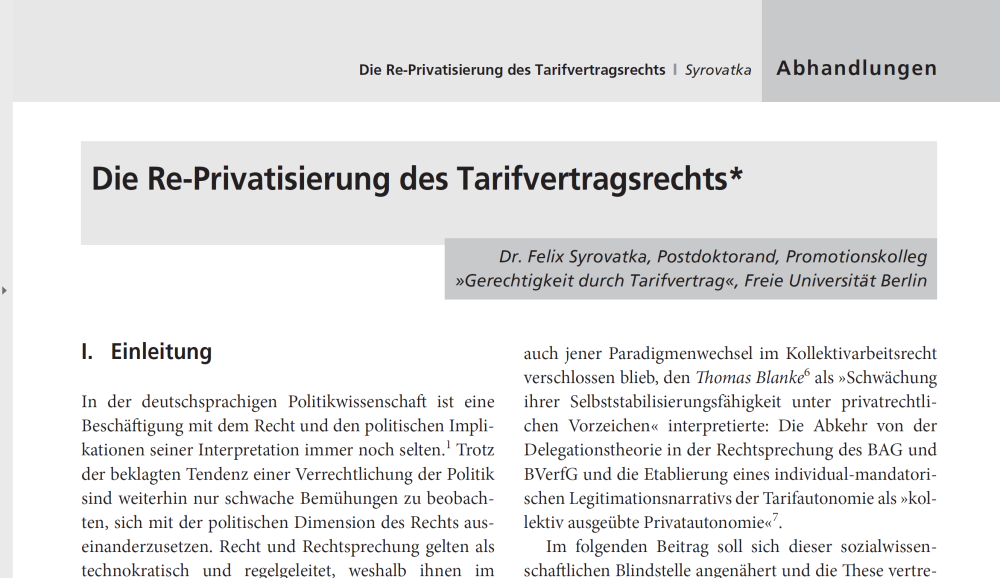 Die Re-Privatisierung des Tarifvertragsrechts | Syrovatka Abhandlungen

Die Re-Privatisierung des Tarifvertragsrechts*

Dr. Felix Syrovatka, Postdoktorand, Promotionskolleg »Gerechtigkeit durch Tarifvertrag«, Freie Universität Berlin

I. Einleitung

In der deutschsprachigen Politikwissenschaft ist eine Beschäftigung mit dem Recht und den politischen Implikationen seiner Interpretation immer noch selten.$^1$ Trotz der beklagten Tendenz einer Verrechtlichung der Politik sind weiterhin nur schwache Bemühungen zu beobachten, sich mit der politischen Dimension des Rechts auseinanderzusetzen. Recht und Rechtsprechung gelten als technokratisch und regelgeleitet, weshalb ihnen im

auch jener Paradigmenwechsel im Kollektivarbeitsrecht verschlossen blieb, den Thomas Blanke$^6$ als »Schwächung ihrer Selbststabilisierungsfähigkeit unter privatrechtlichen Vorzeichen« interpretierte: Die Abkehr von der Delegationstheorie in der Rechtsprechung des BAG und BVerfG und die Etablierung eines individual-mandatorischen Legitimationsnarrativs der Tarifautonomie als »kollektiv ausgeübte Privatautonomie«$^7$.

Im folgenden Beitrag soll sich dieser sozialwissenschaftlichen Blindstelle angenähert und die These vertre-